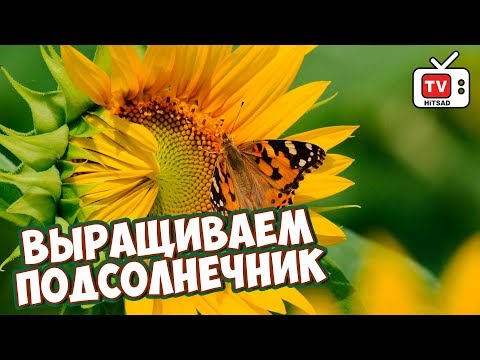 TV
HITSAD

ВЫРАЩИВАЕМ
ПОДСОЛНЕЧНИК